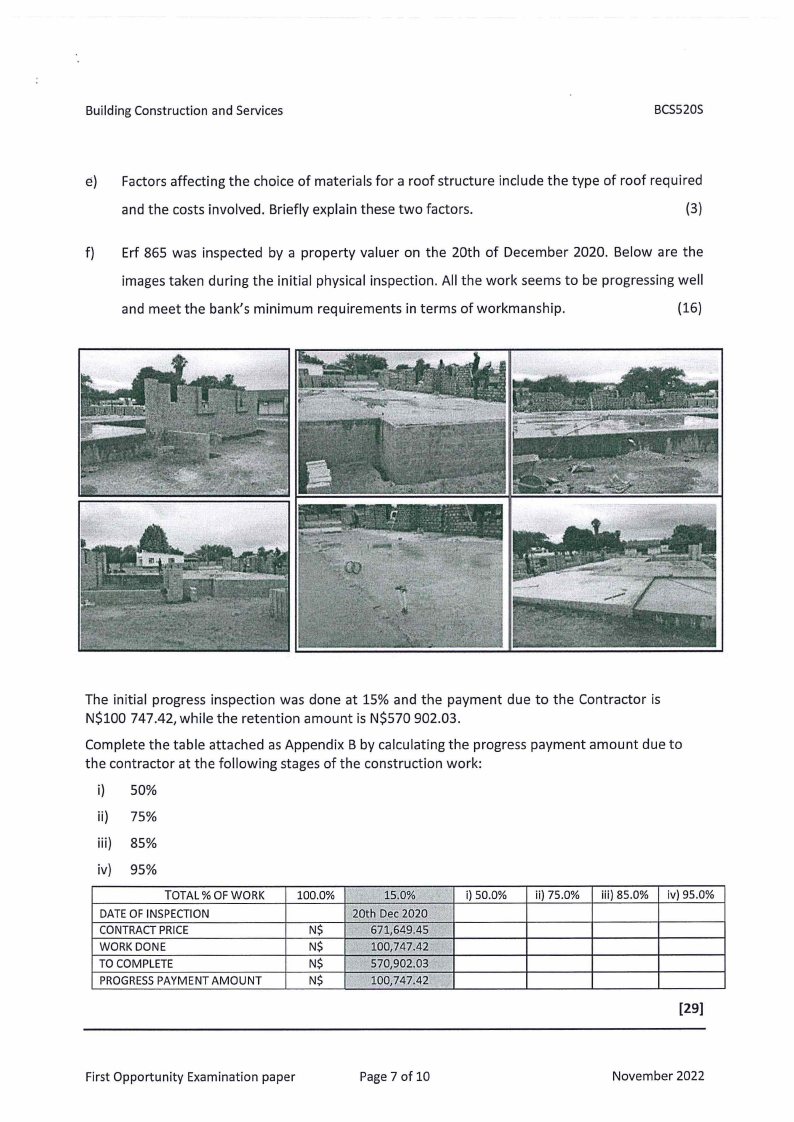 Building Construction and Services BCS520S

e) Factors affecting the choice of materials for a roof structure include the type of roof required and the costs involved. Briefly explain these two factors. (3)

f) Erf 865 was inspected by a property valuer on the 20th of December 2020. Below are the images taken during the initial physical inspection. All the work seems to be progressing well and meet the bank's minimum requirements in terms of workmanship. (16)

The initial progress inspection was done at 15% and the payment due to the Contractor is N$100 747.42, while the retention amount is N$570 902.03.

Complete the table attached as Appendix B by calculating the progress payment amount due to the contractor at the following stages of the construction work:

i) 50%

ii) 75%

iii) 85%

iv) 95%

| TOTAL % OF WORK | 100.0% | 15.0% | i) 50.0% | ii) 75.0% | iii) 85.0% | iv) 95.0% |
|---|---|---|---|---|---|---|
| DATE OF INSPECTION | | 20th Dec 2020 | | | | |
| CONTRACT PRICE | N$ | 671,649.45 | | | | |
| WORK DONE | N$ | 100,747.42 | | | | |
| TO COMPLETE | N$ | 570,902.03 | | | | |
| PROGRESS PAYMENT AMOUNT | N$ | 100,747.42 | | | | |

[29]

First Opportunity Examination paper Page 7 of 10 November 2022